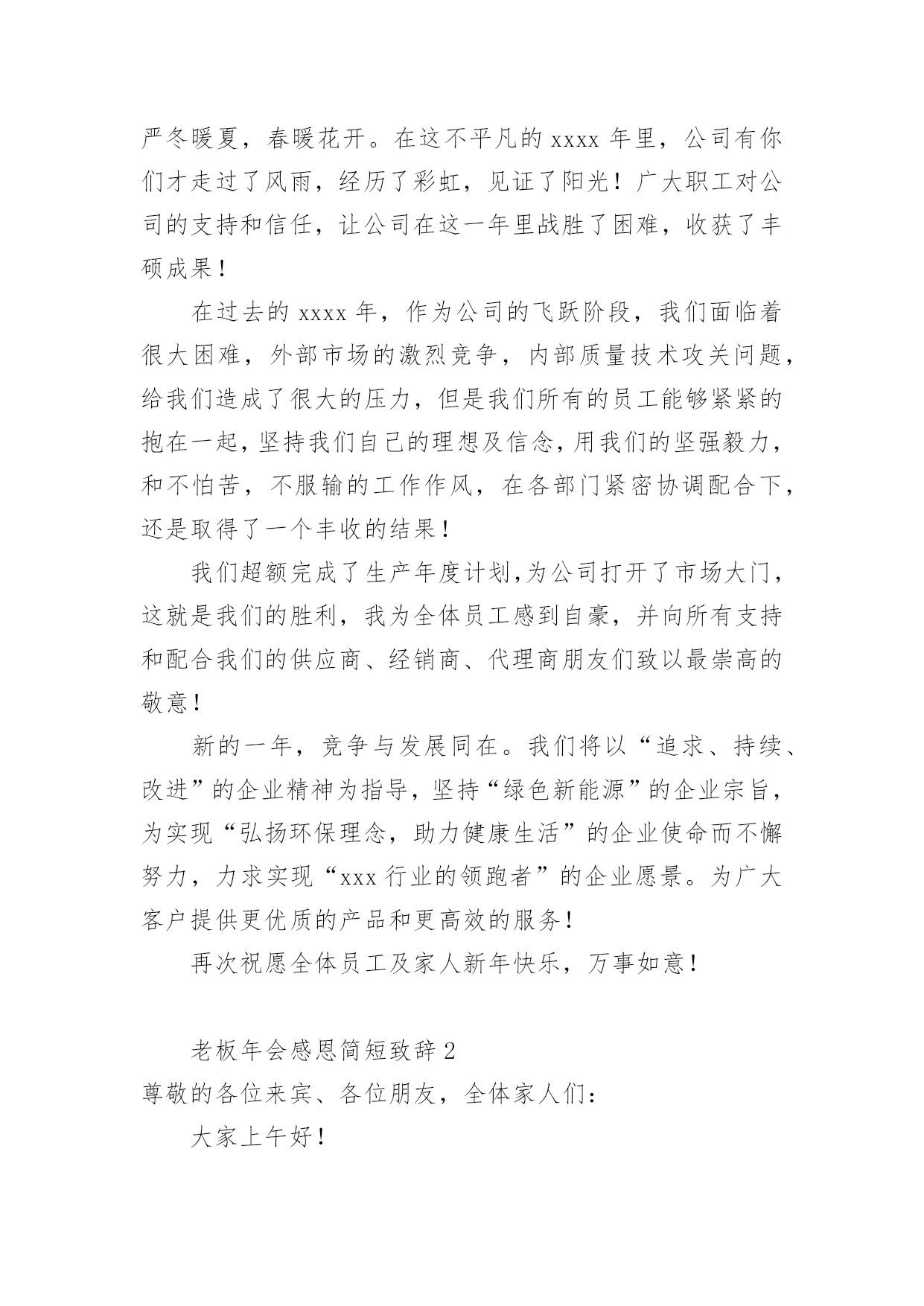 严冬暖夏，春暖花开。在这不平凡的 xxxx 年里，公司有你们才走过了风雨，经历了彩虹，见证了阳光！广大职工对公司的支持和信任，让公司在这一年里战胜了困难，收获了丰硕成果！

在过去的 xxxx 年，作为公司的飞跃阶段，我们面临着很大困难，外部市场的激烈竞争，内部质量技术攻关问题，给我们造成了很大的压力，但是我们所有的员工能够紧紧的抱在一起，坚持我们自己的理想及信念，用我们的坚强毅力，和不怕苦，不服输的工作作风，在各部门紧密协调配合下，还是取得了一个丰收的结果！

我们超额完成了生产年度计划，为公司打开了市场大门，这就是我们的胜利，我为全体员工感到自豪，并向所有支持和配合我们的供应商、经销商、代理商朋友们致以最崇高的敬意！

新的一年，竞争与发展同在。我们将以“追求、持续、改进”的企业精神为指导，坚持“绿色新能源”的企业宗旨，为实现“弘扬环保理念，助力健康生活”的企业使命而不懈努力，力求实现“xxx 行业的领跑者”的企业愿景。为广大客户提供更优质的产品和更高效的服务！

再次祝愿全体员工及家人新年快乐，万事如意！

老板年会感恩简短致辞 2

尊敬的各位来宾、各位朋友，全体家人们：

大家上午好！